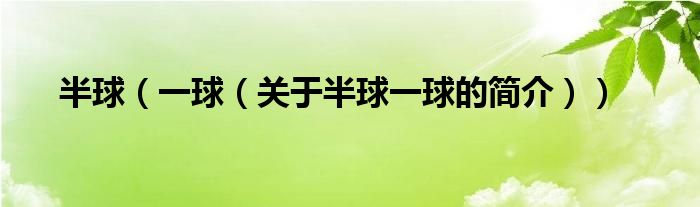 半球（一球（关于半球一球的简介））